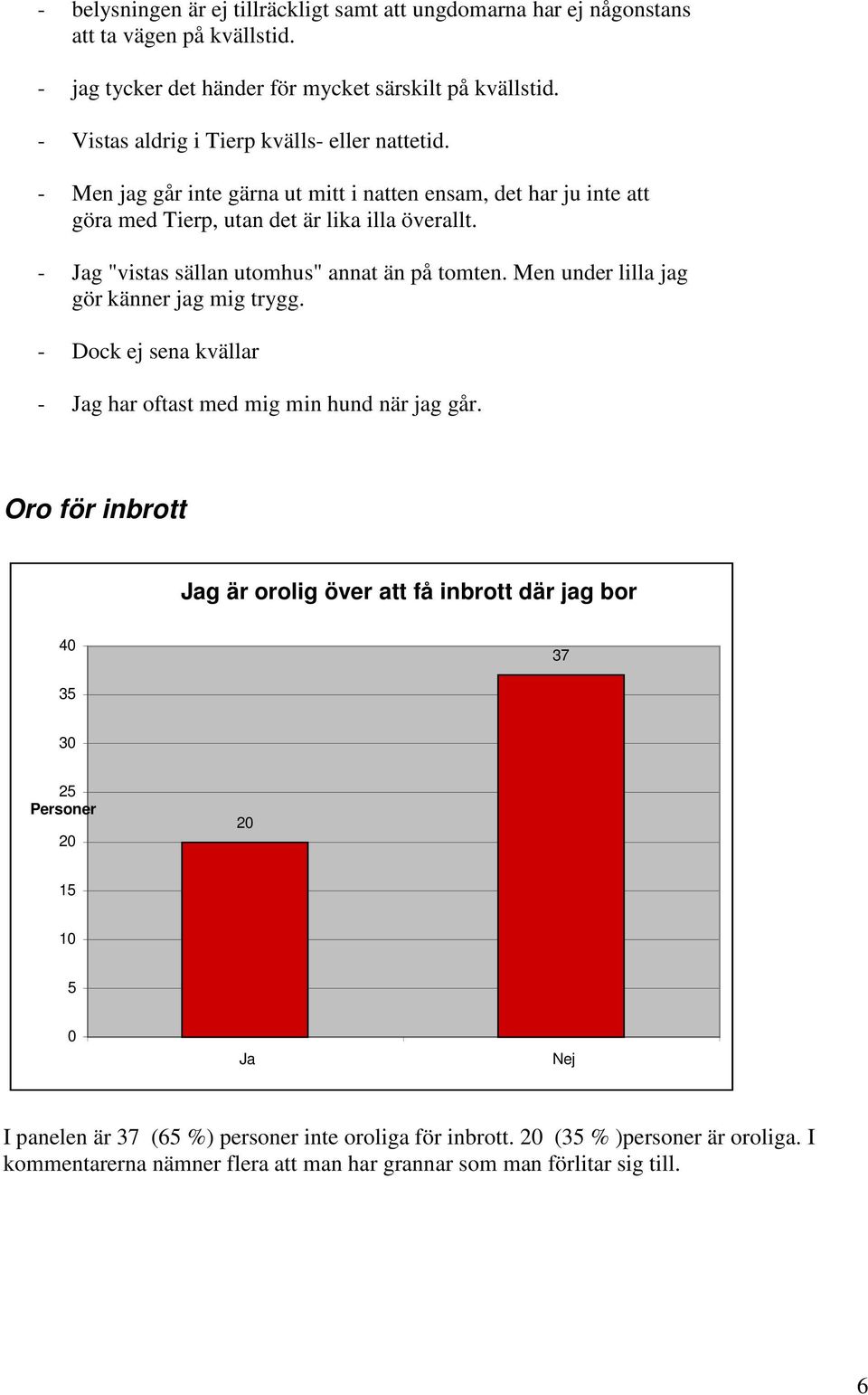 - belysningen är ej tillräckligt samt att ungdomarna har ej någonstans att ta vägen på kvällstid.

- jag tycker det händer för mycket särskilt på kvällstid.

- Vistas aldrig i Tierp kvälls- eller nattetid.

- Men jag går inte gärna ut mitt i natten ensam, det har ju inte att göra med Tierp, utan det är lika illa överallt.

- Jag "vistas sällan utomhus" annat än på tomten. Men under lilla jag gör känner jag mig trygg.

- Dock ej sena kvällar

- Jag har oftast med mig min hund när jag går.

Oro för inbrott

Jag är orolig över att få inbrott där jag bor

40
35
30
25
Personer
20
15
10
5
0

20
37

Ja
Nej

I panelen är 37 (65 %) personer inte oroliga för inbrott. 20 (35 % )personer är oroliga. I kommentarerna nämner flera att man har grannar som man förlitar sig till.

6